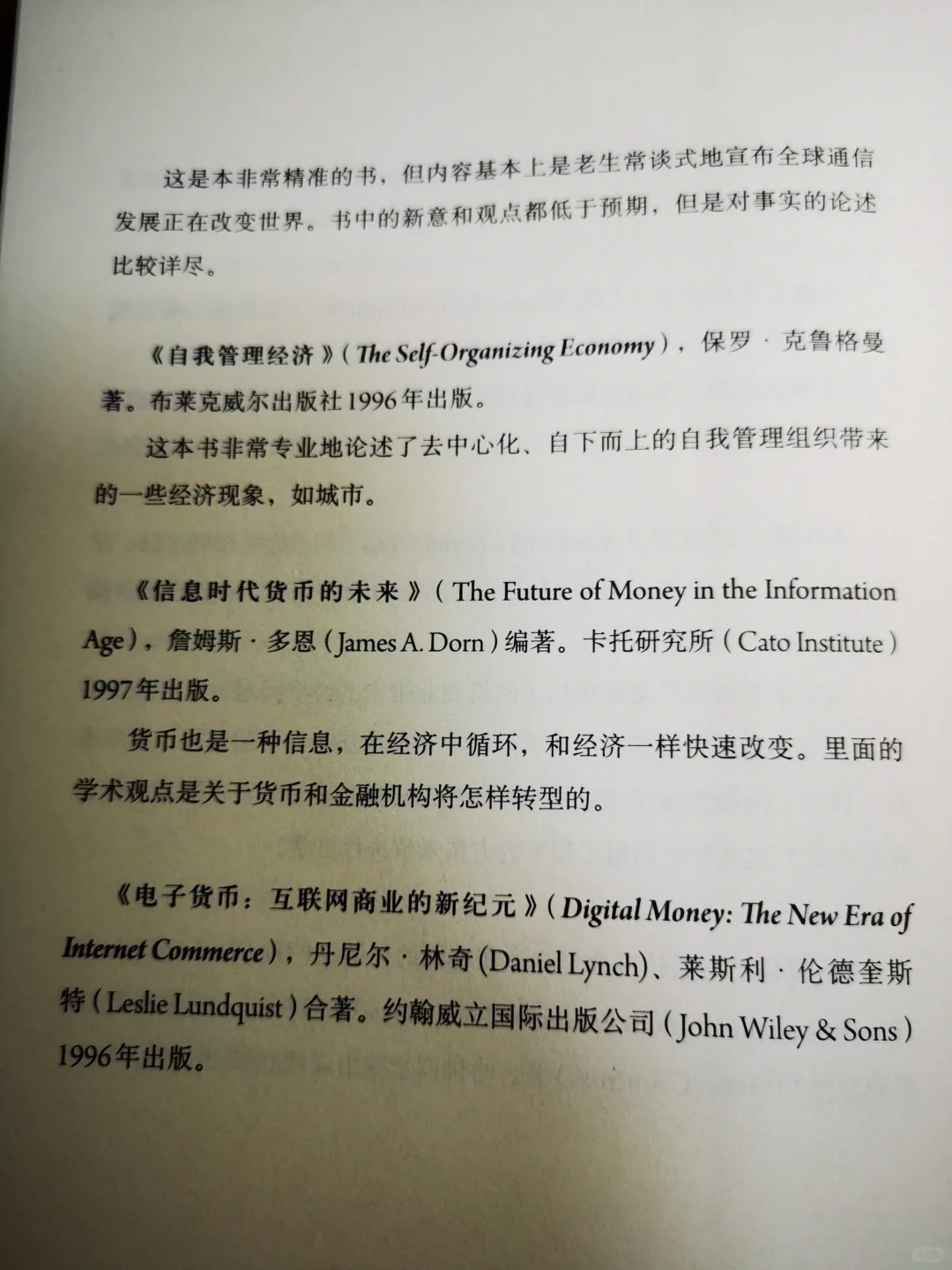 这是本非常精准的书，但内容基本上是老生常谈式地宣布全球通信发展正在改变世界。书中的新意和观点都低于预期，但是对事实的论述比较详尽。

《自我管理经济》(The Self-Organizing Economy)，保罗·克鲁格曼著。布莱克威尔出版社1996年出版。

这本书非常专业地论述了去中心化、自下而上的自我管理组织带来的一些经济现象，如城市。

《信息时代货币的未来》(The Future of Money in the Information Age)，詹姆斯·多恩(James A. Dorn)编著。卡托研究所(Cato Institute)1997年出版。

货币也是一种信息，在经济中循环，和经济一样快速改变。里面的学术观点是关于货币和金融机构将怎样转型的。

《电子货币：互联网商业的新纪元》(Digital Money: The New Era of Internet Commerce)，丹尼尔·林奇(Daniel Lynch)、莱斯利·伦德奎斯特(Leslie Lundquist)合著。约翰威立国际出版公司(John Wiley & Sons)1996年出版。